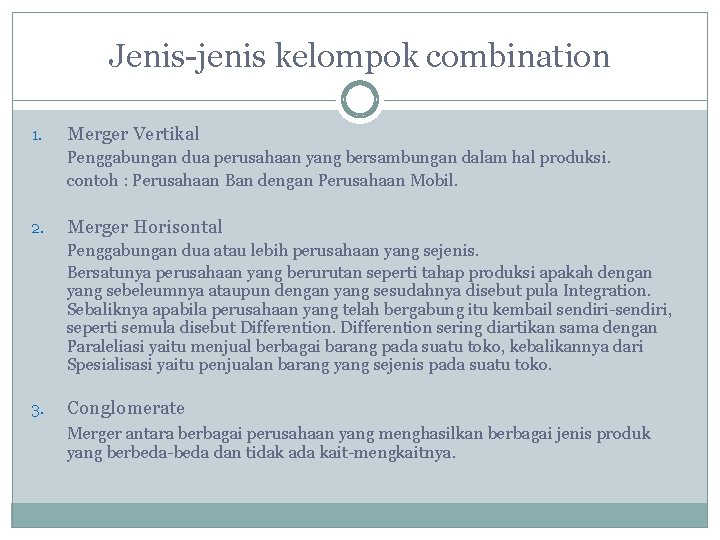 Jenis-jenis kelompok combination

1. Merger Vertikal

Penggabungan dua perusahaan yang bersambungan dalam hal produksi.

contoh : Perusahaan Ban dengan Perusahaan Mobil.

2. Merger Horisontal

Penggabungan dua atau lebih perusahaan yang sejenis.

Bersatunya perusahaan yang berurutan seperti tahap produksi apakah dengan yang sebeleumnya ataupun dengan yang sesudahnya disebut pula Integration. Sebaliknya apabila perusahaan yang telah bergabung itu kembail sendiri-sendiri, seperti semula disebut Differention. Differention sering diartikan sama dengan Paraleliasi yaitu menjual berbagai barang pada suatu toko, kebalikannya dari Spesialisasi yaitu penjualan barang yang sejenis pada suatu toko.

3. Conglomerate

Merger antara berbagai perusahaan yang menghasilkan berbagai jenis produk yang berbeda-beda dan tidak ada kait-mengkaitnya.